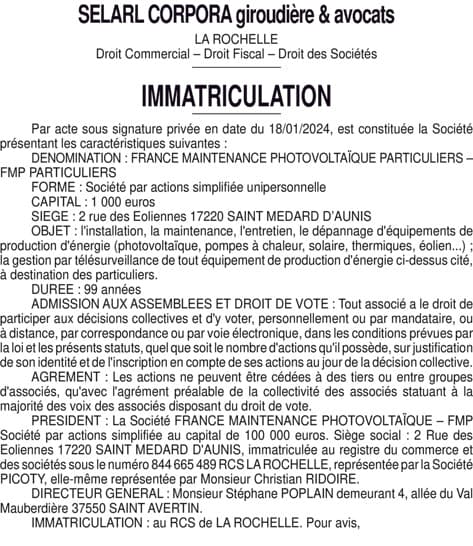 SELARL CORPORA giroudière & avocats

LA ROCHELLE
Droit Commercial – Droit Fiscal – Droit des Sociétés

IMMATRICULATION

Par acte sous signature privée en date du 18/01/2024, est constituée la Société présentant les caractéristiques suivantes :
DENOMINATION : FRANCE MAINTENANCE PHOTOVOLTAÏQUE PARTICULIERS – FMP PARTICULIERS
FORME : Société par actions simplifiée unipersonnelle
CAPITAL : 1 000 euros
SIEGE : 2 rue des Eoliennes 17220 SAINT MEDARD D'AUNIS
OBJET : l'installation, la maintenance, l'entretien, le dépannage d'équipements de production d'énergie (photovoltaïque, pompes à chaleur, solaire, thermiques, éolien...) ; la gestion par télésurveillance de tout équipement de production d'énergie ci-dessus cité, à destination des particuliers.
DUREE : 99 années
ADMISSION AUX ASSEMBLEES ET DROIT DE VOTE : Tout associé a le droit de participer aux décisions collectives et d'y voter, personnellement ou par mandataire, ou à distance, par correspondance ou par voie électronique, dans les conditions prévues par la loi et les présents statuts, quel que soit le nombre d'actions qu'il possède, sur justification de son identité et de l'inscription en compte de ses actions au jour de la décision collective.
AGREMENT : Les actions ne peuvent être cédées à des tiers ou entre groupes d'associés, qu'avec l'agrément préalable de la collectivité des associés statuant à la majorité des voix des associés disposant du droit de vote.
PRESIDENT : La Société FRANCE MAINTENANCE PHOTOVOLTAÏQUE – FMP Société par actions simplifiée au capital de 100 000 euros. Siège social : 2 Rue des Eoliennes 17220 SAINT MEDARD D'AUNIS, immatriculée au registre du commerce et des sociétés sous le numéro 844 665 489 RCS LA ROCHELLE, représentée par la Société PICOTY, elle-même représentée par Monsieur Christian RIDOIRE.
DIRECTEUR GENERAL : Monsieur Stéphane POPLAIN demeurant 4, allée du Val Mauberdière 37550 SAINT AVERTIN.
IMMATRICULATION : au RCS de LA ROCHELLE. Pour avis,